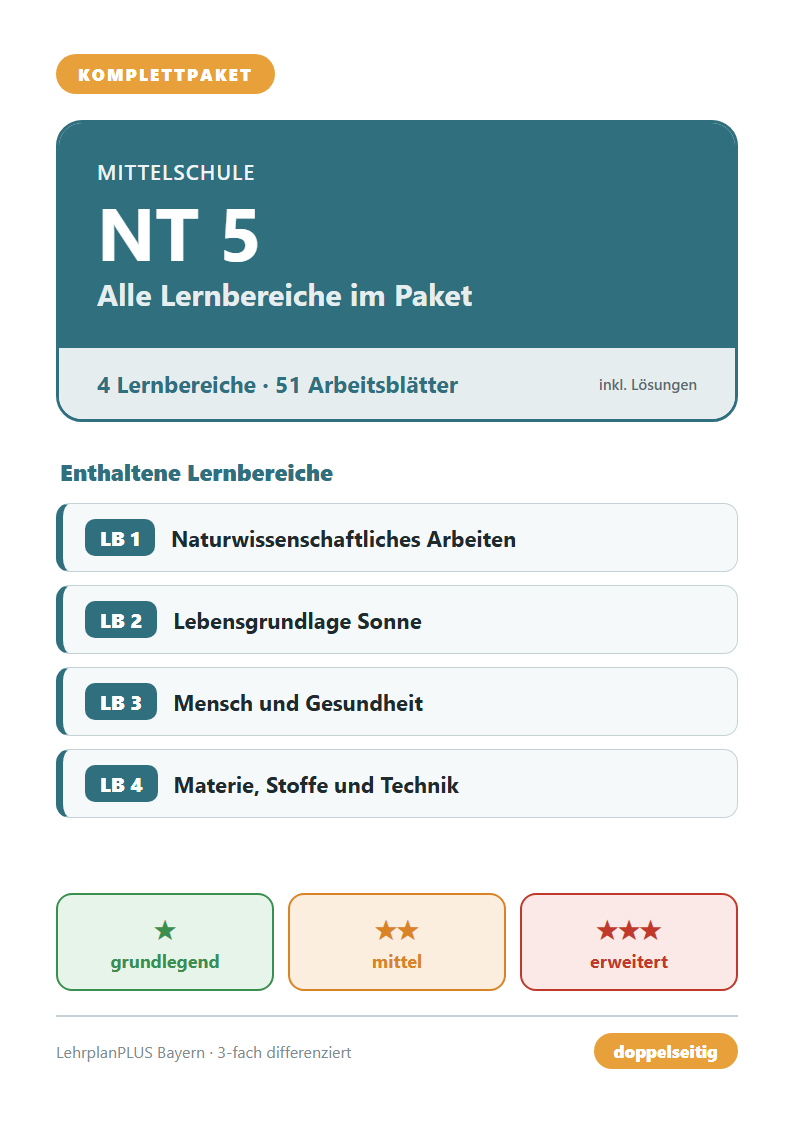 KOMPLETTPAKET

MITTELSCHULE

NT 5

Alle Lernbereiche im Paket

4 Lernbereiche · 51 Arbeitsblätter

inkl. Lösungen

Enthaltene Lernbereiche

LB 1 Naturwissenschaftliches Arbeiten

LB 2 Lebensgrundlage Sonne

LB 3 Mensch und Gesundheit

LB 4 Materie, Stoffe und Technik

★ grundlegend

★★ mittel

★★★ erweitert

LehrplanPLUS Bayern · 3-fach differenziert

doppelseitig